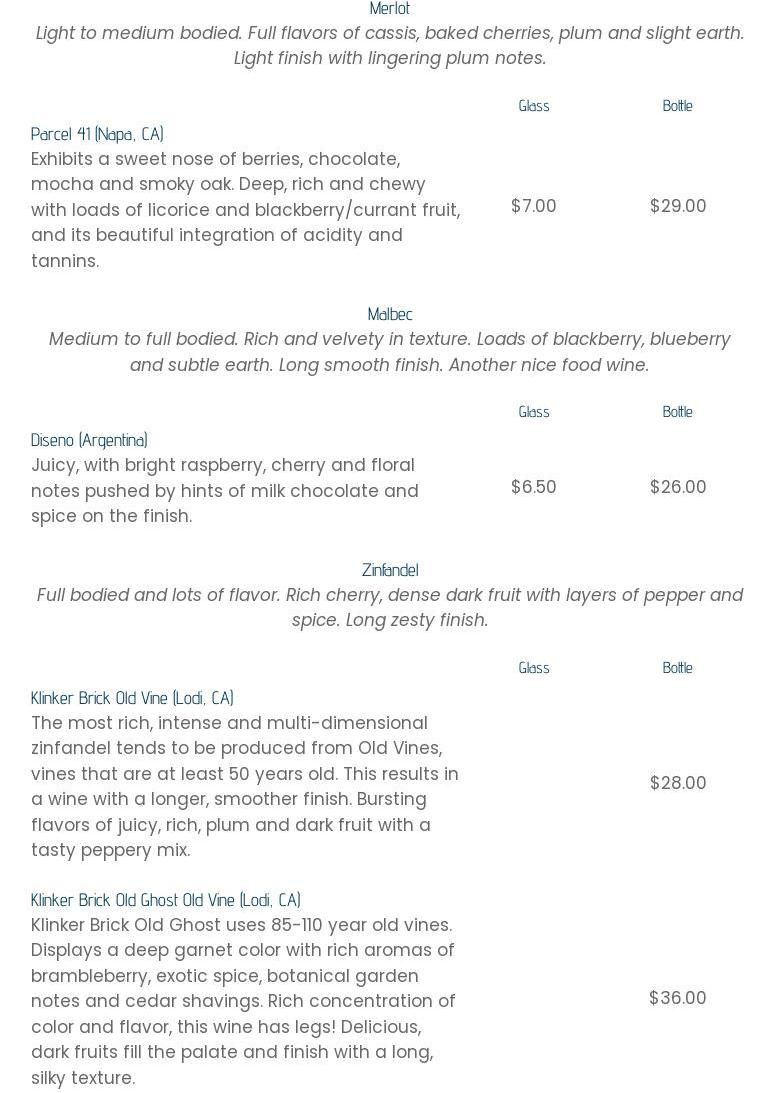 Merlot
Light to medium bodied. Full flavors of cassis, baked cherries, plum and slight earth. Light finish with lingering plum notes.

| | Glass | Bottle |
|---|---|---|
| Parcel 41 (Napa, CA) Exhibits a sweet nose of berries, chocolate, mocha and smoky oak. Deep, rich and chewy with loads of licorice and blackberry/currant fruit, and its beautiful integration of acidity and tannins. | $7.00 | $29.00 |

Malbec
Medium to full bodied. Rich and velvety in texture. Loads of blackberry, blueberry and subtle earth. Long smooth finish. Another nice food wine.

| | Glass | Bottle |
|---|---|---|
| Diseno (Argentina) Juicy, with bright raspberry, cherry and floral notes pushed by hints of milk chocolate and spice on the finish. | $6.50 | $26.00 |

Zinfandel
Full bodied and lots of flavor. Rich cherry, dense dark fruit with layers of pepper and spice. Long zesty finish.

| | Glass | Bottle |
|---|---|---|
| Klinker Brick Old Vine (Lodi, CA) The most rich, intense and multi-dimensional zinfandel tends to be produced from Old Vines, vines that are at least 50 years old. This results in a wine with a longer, smoother finish. Bursting flavors of juicy, rich, plum and dark fruit with a tasty peppery mix. | | $28.00 |
| Klinker Brick Old Ghost Old Vine (Lodi, CA) Klinker Brick Old Ghost uses 85-110 year old vines. Displays a deep garnet color with rich aromas of brambleberry, exotic spice, botanical garden notes and cedar shavings. Rich concentration of color and flavor, this wine has legs! Delicious, dark fruits fill the palate and finish with a long, silky texture. | | $36.00 |